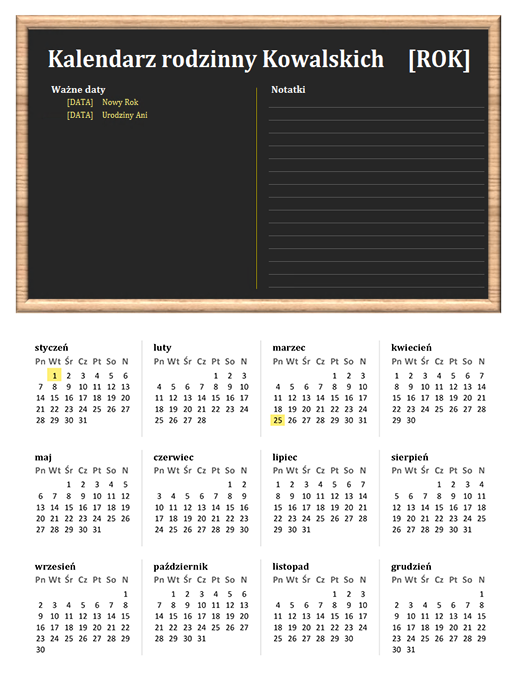 Kalendarz rodzinny Kowalskich [ROK]

Ważne daty
[DATA] Nowy Rok
[DATA] Urodziny Ani

Notatki

styczeń

| Pn | Wt | Śr | Cz | Pt | So | N |
|---|---|---|---|---|---|---|
| | 1 | 2 | 3 | 4 | 5 | 6 |
| 7 | 8 | 9 | 10 | 11 | 12 | 13 |
| 14 | 15 | 16 | 17 | 18 | 19 | 20 |
| 21 | 22 | 23 | 24 | 25 | 26 | 27 |
| 28 | 29 | 30 | 31 | | | |

luty

| Pn | Wt | Śr | Cz | Pt | So | N |
|---|---|---|---|---|---|---|
| | | | | 1 | 2 | 3 |
| 4 | 5 | 6 | 7 | 8 | 9 | 10 |
| 11 | 12 | 13 | 14 | 15 | 16 | 17 |
| 18 | 19 | 20 | 21 | 22 | 23 | 24 |
| 25 | 26 | 27 | 28 | | | |

marzec

| Pn | Wt | Śr | Cz | Pt | So | N |
|---|---|---|---|---|---|---|
| | | | | 1 | 2 | 3 |
| 4 | 5 | 6 | 7 | 8 | 9 | 10 |
| 11 | 12 | 13 | 14 | 15 | 16 | 17 |
| 18 | 19 | 20 | 21 | 22 | 23 | 24 |
| 25 | 26 | 27 | 28 | 29 | 30 | 31 |

kwiecień

| Pn | Wt | Śr | Cz | Pt | So | N |
|---|---|---|---|---|---|---|
| 1 | 2 | 3 | 4 | 5 | 6 | 7 |
| 8 | 9 | 10 | 11 | 12 | 13 | 14 |
| 15 | 16 | 17 | 18 | 19 | 20 | 21 |
| 22 | 23 | 24 | 25 | 26 | 27 | 28 |
| 29 | 30 | | | | | |

maj

| Pn | Wt | Śr | Cz | Pt | So | N |
|---|---|---|---|---|---|---|
| | | 1 | 2 | 3 | 4 | 5 |
| 6 | 7 | 8 | 9 | 10 | 11 | 12 |
| 13 | 14 | 15 | 16 | 17 | 18 | 19 |
| 20 | 21 | 22 | 23 | 24 | 25 | 26 |
| 27 | 28 | 29 | 30 | 31 | | |

czerwiec

| Pn | Wt | Śr | Cz | Pt | So | N |
|---|---|---|---|---|---|---|
| | | | | | 1 | 2 |
| 3 | 4 | 5 | 6 | 7 | 8 | 9 |
| 10 | 11 | 12 | 13 | 14 | 15 | 16 |
| 17 | 18 | 19 | 20 | 21 | 22 | 23 |
| 24 | 25 | 26 | 27 | 28 | 29 | 30 |

lipiec

| Pn | Wt | Śr | Cz | Pt | So | N |
|---|---|---|---|---|---|---|
| 1 | 2 | 3 | 4 | 5 | 6 | 7 |
| 8 | 9 | 10 | 11 | 12 | 13 | 14 |
| 15 | 16 | 17 | 18 | 19 | 20 | 21 |
| 22 | 23 | 24 | 25 | 26 | 27 | 28 |
| 29 | 30 | 31 | | | | |

sierpień

| Pn | Wt | Śr | Cz | Pt | So | N |
|---|---|---|---|---|---|---|
| | | | 1 | 2 | 3 | 4 |
| 5 | 6 | 7 | 8 | 9 | 10 | 11 |
| 12 | 13 | 14 | 15 | 16 | 17 | 18 |
| 19 | 20 | 21 | 22 | 23 | 24 | 25 |
| 26 | 27 | 28 | 29 | 30 | 31 | |

wrzesień

| Pn | Wt | Śr | Cz | Pt | So | N |
|---|---|---|---|---|---|---|
| | | | | | | 1 |
| 2 | 3 | 4 | 5 | 6 | 7 | 8 |
| 9 | 10 | 11 | 12 | 13 | 14 | 15 |
| 16 | 17 | 18 | 19 | 20 | 21 | 22 |
| 23 | 24 | 25 | 26 | 27 | 28 | 29 |
| 30 | | | | | | |

październik

| Pn | Wt | Śr | Cz | Pt | So | N |
|---|---|---|---|---|---|---|
| | 1 | 2 | 3 | 4 | 5 | 6 |
| 7 | 8 | 9 | 10 | 11 | 12 | 13 |
| 14 | 15 | 16 | 17 | 18 | 19 | 20 |
| 21 | 22 | 23 | 24 | 25 | 26 | 27 |
| 28 | 29 | 30 | 31 | | | |

listopad

| Pn | Wt | Śr | Cz | Pt | So | N |
|---|---|---|---|---|---|---|
| | | | | 1 | 2 | 3 |
| 4 | 5 | 6 | 7 | 8 | 9 | 10 |
| 11 | 12 | 13 | 14 | 15 | 16 | 17 |
| 18 | 19 | 20 | 21 | 22 | 23 | 24 |
| 25 | 26 | 27 | 28 | 29 | 30 | |

grudzień

| Pn | Wt | Śr | Cz | Pt | So | N |
|---|---|---|---|---|---|---|
| | | | | | | 1 |
| 2 | 3 | 4 | 5 | 6 | 7 | 8 |
| 9 | 10 | 11 | 12 | 13 | 14 | 15 |
| 16 | 17 | 18 | 19 | 20 | 21 | 22 |
| 23 | 24 | 25 | 26 | 27 | 28 | 29 |
| 30 | 31 | | | | | |